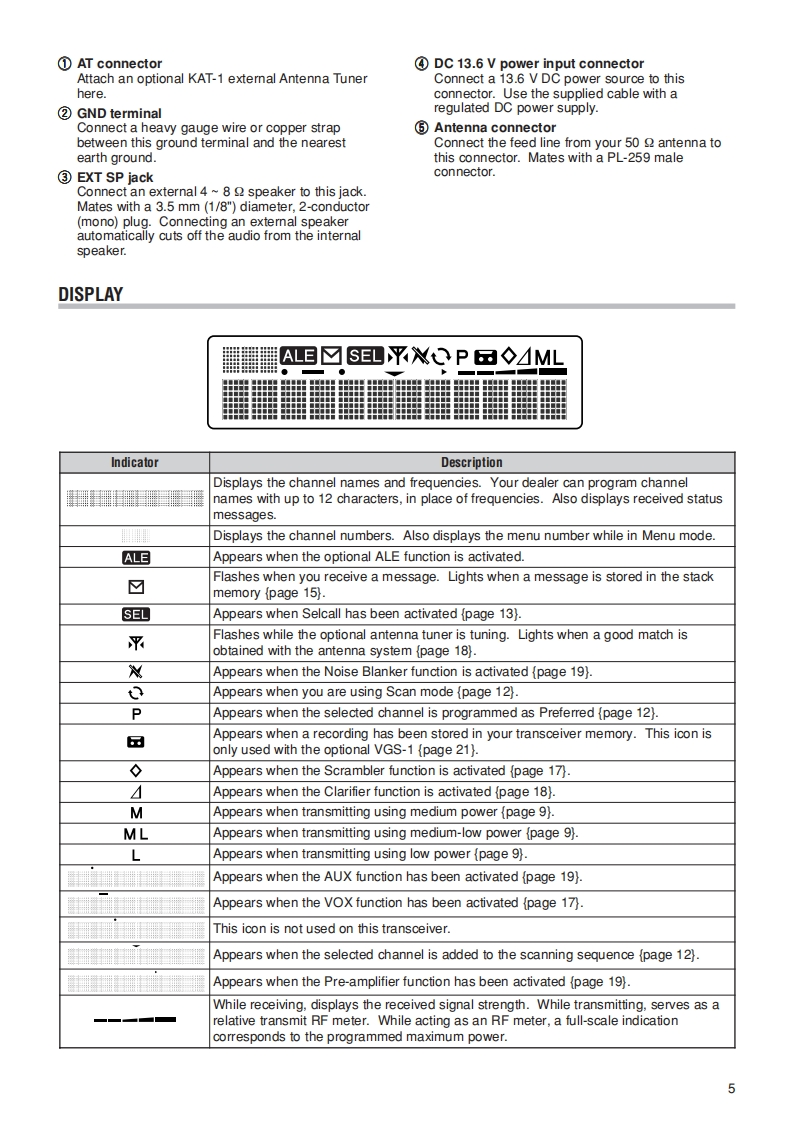 ① AT connector
Attach an optional KAT-1 external Antenna Tuner here.

② GND terminal
Connect a heavy gauge wire or copper strap between this ground terminal and the nearest earth ground.

③ EXT SP jack
Connect an external 4 ~ 8 Ω speaker to this jack. Mates with a 3.5 mm (1/8") diameter, 2-conductor (mono) plug. Connecting an external speaker automatically cuts off the audio from the internal speaker.

④ DC 13.6 V power input connector
Connect a 13.6 V DC power source to this connector. Use the supplied cable with a regulated DC power supply.

⑤ Antenna connector
Connect the feed line from your 50 Ω antenna to this connector. Mates with a PL-259 male connector.

DISPLAY

ALE SEL P ML

| Indicator | Description |
|---|---|
| | Displays the channel names and frequencies. Your dealer can program channel names with up to 12 characters, in place of frequencies. Also displays received status messages. |
| | Displays the channel numbers. Also displays the menu number while in Menu mode. |
| ALE | Appears when the optional ALE function is activated. |
| | Flashes when you receive a message. Lights when a message is stored in the stack memory {page 15}. |
| SEL | Appears when Selcall has been activated {page 13}. |
| | Flashes while the optional antenna tuner is tuning. Lights when a good match is obtained with the antenna system {page 18}. |
| | Appears when the Noise Blanker function is activated {page 19}. |
| | Appears when you are using Scan mode {page 12}. |
| P | Appears when the selected channel is programmed as Preferred {page 12}. |
| | Appears when a recording has been stored in your transceiver memory. This icon is only used with the optional VGS-1 {page 21}. |
| | Appears when the Scrambler function is activated {page 17}. |
| | Appears when the Clarifier function is activated {page 18}. |
| M | Appears when transmitting using medium power {page 9}. |
| ML | Appears when transmitting using medium-low power {page 9}. |
| L | Appears when transmitting using low power {page 9}. |
| | Appears when the AUX function has been activated {page 19}. |
| | Appears when the VOX function has been activated {page 17}. |
| | This icon is not used on this transceiver. |
| | Appears when the selected channel is added to the scanning sequence {page 12}. |
| | Appears when the Pre-amplifier function has been activated {page 19}. |
| | While receiving, displays the received signal strength. While transmitting, serves as a relative transmit RF meter. While acting as an RF meter, a full-scale indication corresponds to the programmed maximum power. |

5